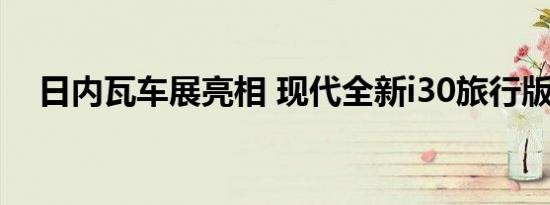 日内瓦车展亮相 现代全新i30旅行版